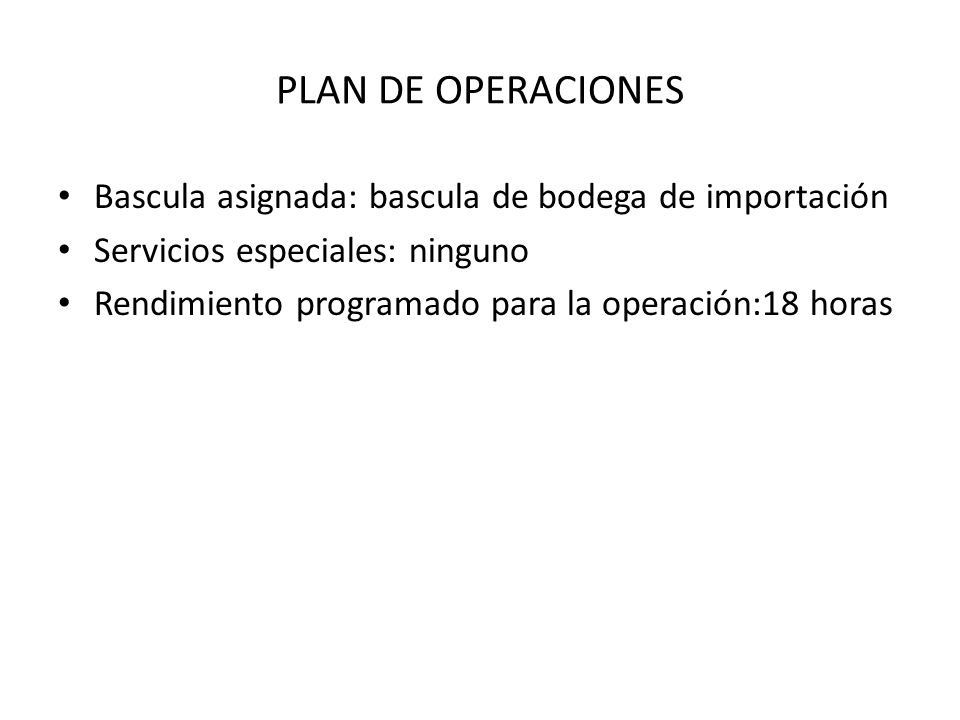 PLAN DE OPERACIONES

• Bascula asignada: bascula de bodega de importación
• Servicios especiales: ninguno
• Rendimiento programado para la operación:18 horas